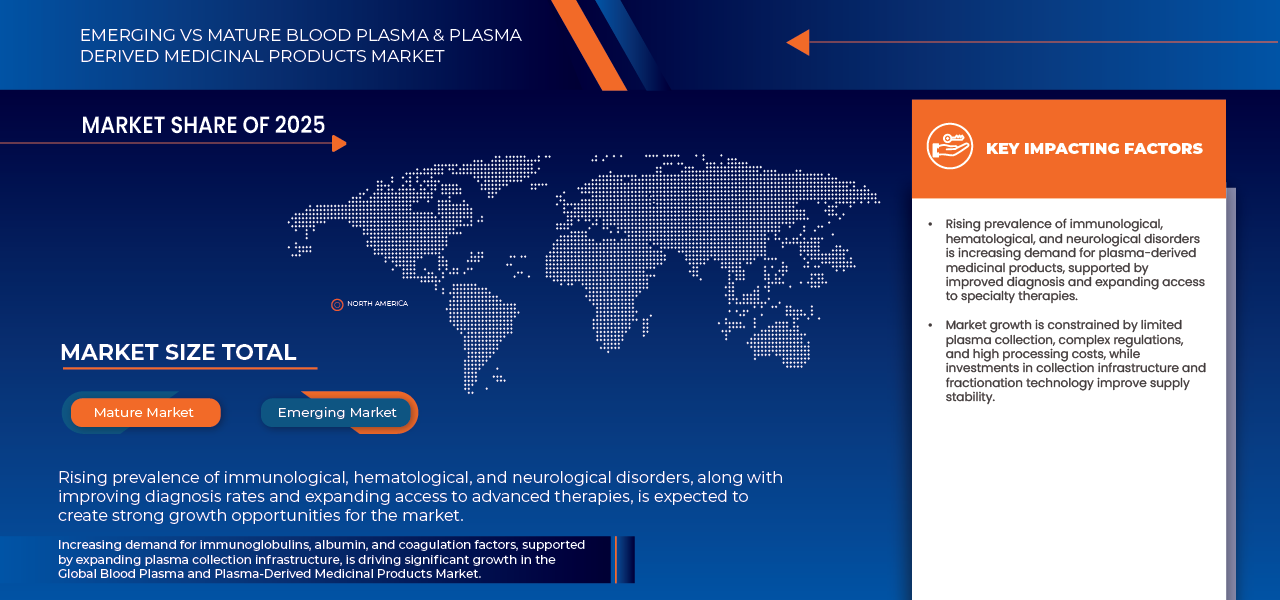 EMERGING VS MATURE BLOOD PLASMA & PLASMA DERIVED MEDICINAL PRODUCTS MARKET

MARKET SHARE OF 2025

NORTH AMERICA

MARKET SIZE TOTAL

Mature Market

Emerging Market

Rising prevalence of immunological, hematological, and neurological disorders, along with improving diagnosis rates and expanding access to advanced therapies, is expected to create strong growth opportunities for the market.

Increasing demand for immunoglobulins, albumin, and coagulation factors, supported by expanding plasma collection infrastructure, is driving significant growth in the Global Blood Plasma and Plasma-Derived Medicinal Products Market.

KEY IMPACTING FACTORS

• Rising prevalence of immunological, hematological, and neurological disorders is increasing demand for plasma-derived medicinal products, supported by improved diagnosis and expanding access to specialty therapies.

• Market growth is constrained by limited plasma collection, complex regulations, and high processing costs, while investments in collection infrastructure and fractionation technology improve supply stability.